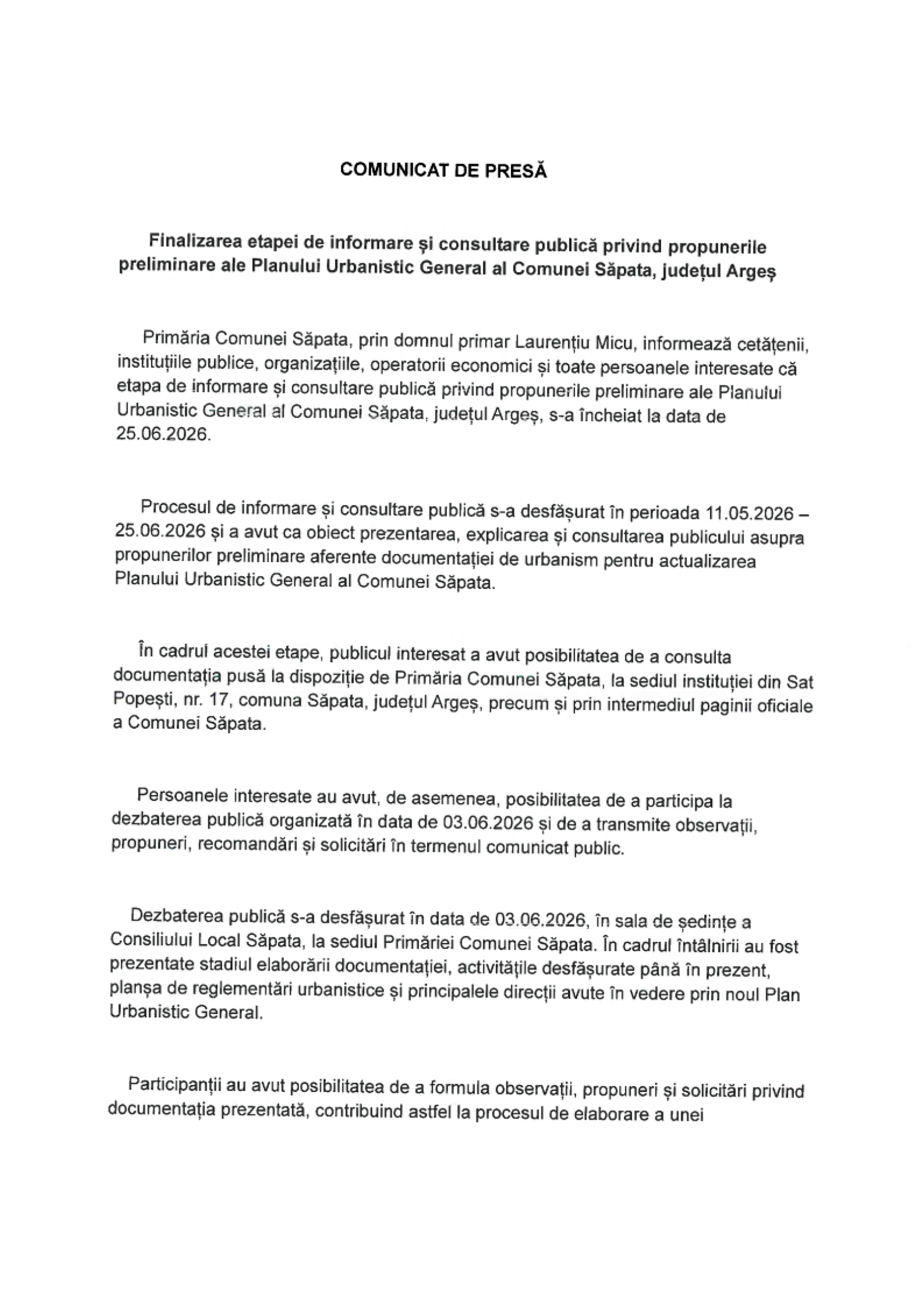 COMUNICAT DE PRESĂ

Finalizarea etapei de informare și consultare publică privind propunerile preliminare ale Planului Urbanistic General al Comunei Săpata, județul Argeș

Primăria Comunei Săpata, prin domnul primar Laurențiu Micu, informează cetățenii, instituțiile publice, organizațiile, operatorii economici și toate persoanele interesate că etapa de informare și consultare publică privind propunerile preliminare ale Planului Urbanistic General al Comunei Săpata, județul Argeș, s-a încheiat la data de 25.06.2026.

Procesul de informare și consultare publică s-a desfășurat în perioada 11.05.2026 – 25.06.2026 și a avut ca obiect prezentarea, explicarea și consultarea publicului asupra propunerilor preliminare aferente documentației de urbanism pentru actualizarea Planului Urbanistic General al Comunei Săpata.

În cadrul acestei etape, publicul interesat a avut posibilitatea de a consulta documentația pusă la dispoziție de Primăria Comunei Săpata, la sediul instituției din Sat Popești, nr. 17, comuna Săpata, județul Argeș, precum și prin intermediul paginii oficiale a Comunei Săpata.

Persoanele interesate au avut, de asemenea, posibilitatea de a participa la dezbaterea publică organizată în data de 03.06.2026 și de a transmite observații, propuneri, recomandări și solicitări în termenul comunicat public.

Dezbaterea publică s-a desfășurat în data de 03.06.2026, în sala de ședințe a Consiliului Local Săpata, la sediul Primăriei Comunei Săpata. În cadrul întâlnirii au fost prezentate stadiul elaborării documentației, activitățile desfășurate până în prezent, planșa de reglementări urbanistice și principalele direcții avute în vedere prin noul Plan Urbanistic General.

Participanții au avut posibilitatea de a formula observații, propuneri și solicitări privind documentația prezentată, contribuind astfel la procesul de elaborare a unei